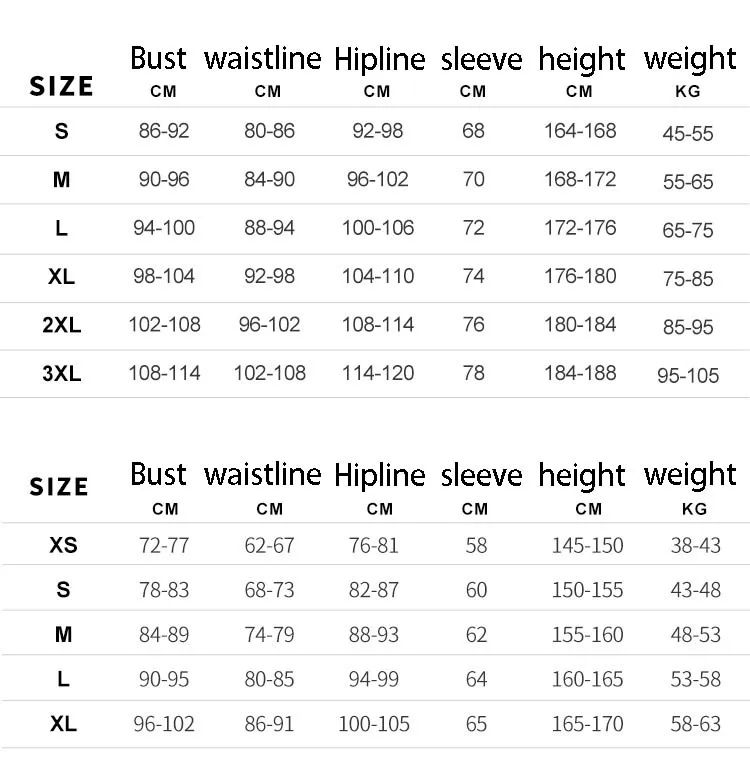 | SIZE | Bust CM | waistline CM | Hipline CM | sleeve CM | height CM | weight KG |
|---|---|---|---|---|---|---|
| S | 86-92 | 80-86 | 92-98 | 68 | 164-168 | 45-55 |
| M | 90-96 | 84-90 | 96-102 | 70 | 168-172 | 55-65 |
| L | 94-100 | 88-94 | 100-106 | 72 | 172-176 | 65-75 |
| XL | 98-104 | 92-98 | 104-110 | 74 | 176-180 | 75-85 |
| 2XL | 102-108 | 96-102 | 108-114 | 76 | 180-184 | 85-95 |
| 3XL | 108-114 | 102-108 | 114-120 | 78 | 184-188 | 95-105 |

| SIZE | Bust CM | waistline CM | Hipline CM | sleeve CM | height CM | weight KG |
|---|---|---|---|---|---|---|
| XS | 72-77 | 62-67 | 76-81 | 58 | 145-150 | 38-43 |
| S | 78-83 | 68-73 | 82-87 | 60 | 150-155 | 43-48 |
| M | 84-89 | 74-79 | 88-93 | 62 | 155-160 | 48-53 |
| L | 90-95 | 80-85 | 94-99 | 64 | 160-165 | 53-58 |
| XL | 96-102 | 86-91 | 100-105 | 65 | 165-170 | 58-63 |